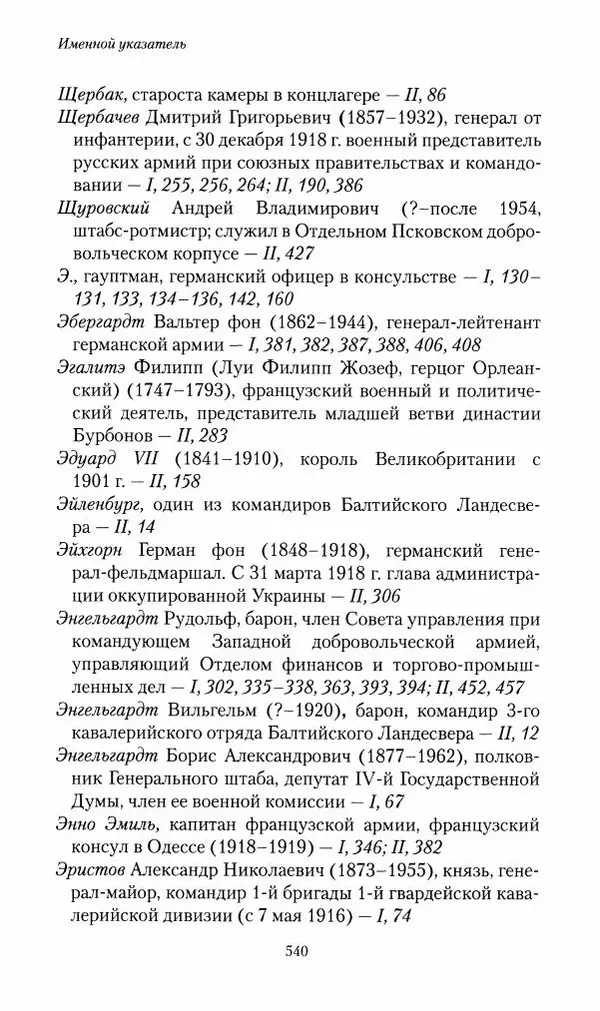 Именной указатель

Щербак, староста камеры в концлагере — II, 86

Щербачев Дмитрий Григорьевич (1857–1932), генерал от инфантерии, с 30 декабря 1918 г. военный представитель русских армий при союзных правительствах и командовании — I, 255, 256, 264; II, 190, 386

Щуровский Андрей Владимирович (?–после 1954, штабс-ротмистр; служил в Отдельном Псковском добровольческом корпусе — II, 427

Э., гауптман, германский офицер в консульстве — I, 130–131, 133, 134–136, 142, 160

Эбергардт Вальтер фон (1862–1944), генерал-лейтенант германской армии — I, 381, 382, 387, 388, 406, 408

Эгалитэ Филипп (Луи Филипп Жозеф, герцог Орлеанский) (1747–1793), французский военный и политический деятель, представитель младшей ветви династии Бурбонов — II, 283

Эдуард VII (1841–1910), король Великобритании с 1901 г. — II, 158

Эйленбург, один из командиров Балтийского Ландесвера — II, 14

Эйхгорн Герман фон (1848–1918), германский генерал-фельдмаршал. С 31 марта 1918 г. глава администрации оккупированной Украины — II, 306

Энгельгардт Рудольф, барон, член Совета управления при командующем Западной добровольческой армией, управляющий Отделом финансов и торгово-промышленных дел — I, 302, 335–338, 363, 393, 394; II, 452, 457

Энгельгардт Вильгельм (?–1920), барон, командир 3-го кавалерийского отряда Балтийского Ландесвера — II, 12

Энгельгардт Борис Александрович (1877–1962), полковник Генерального штаба, депутат IV-й Государственной Думы, член ее военной комиссии — I, 67

Энно Эмиль, капитан французской армии, французский консул в Одессе (1918–1919) — I, 346; II, 382

Эристов Александр Николаевич (1873–1955), князь, генерал-майор, командир 1-й бригады 1-й гвардейской кавалерийской дивизии (с 7 мая 1916) — I, 74

540